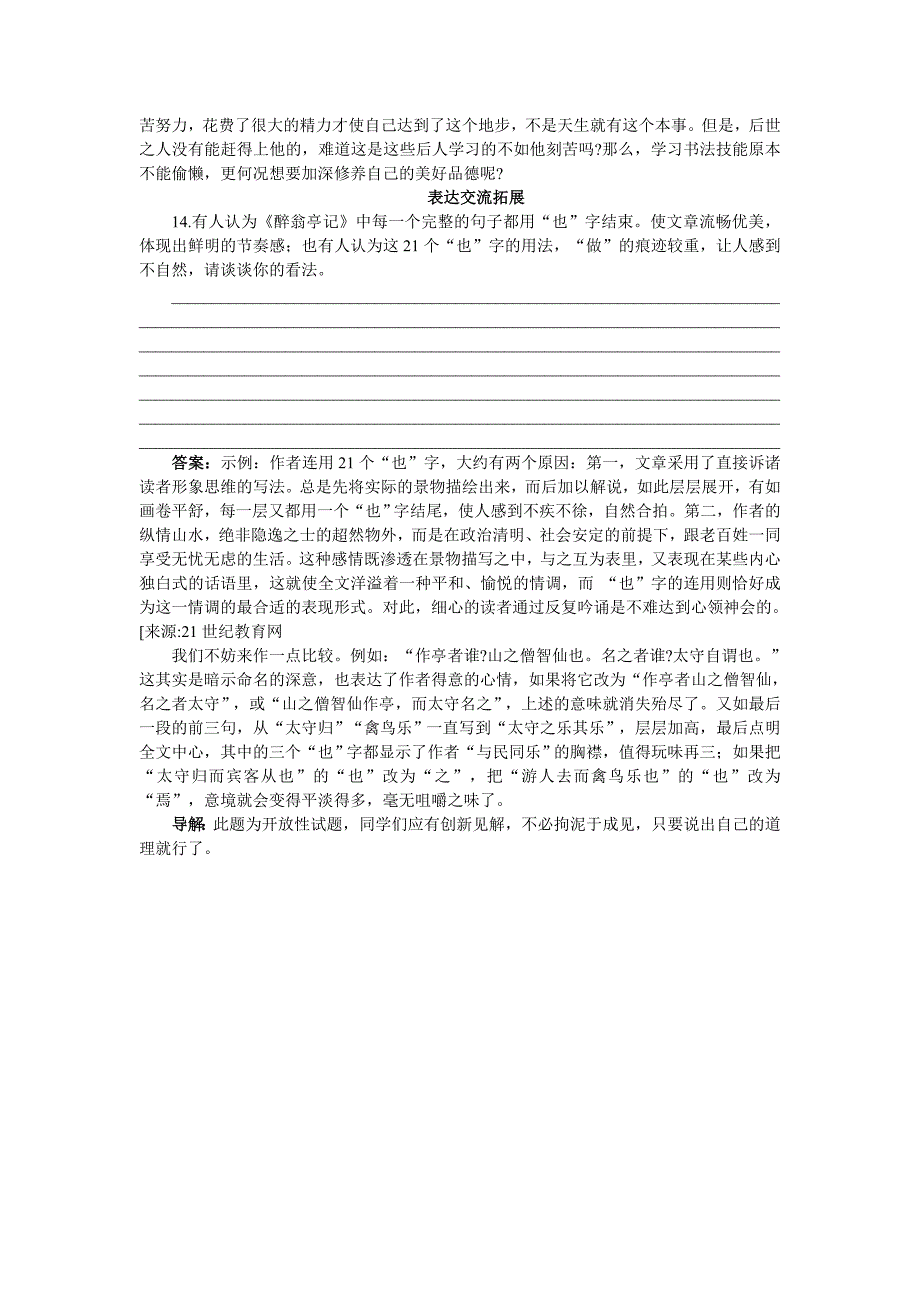 苦努力，花费了很大的精力才使自己达到了这个地步，不是天生就有这个本事。但是，后世之人没有能赶得上他的，难道这是这些后人学习的不如他刻苦吗?那么，学习书法技能原本不能偷懒，更何况想要加深修养自己的美好品德呢?

表达交流拓展

14.有人认为《醉翁亭记》中每一个完整的句子都用“也”字结束。使文章流畅优美，体现出鲜明的节奏感；也有人认为这 21 个“也”字的用法，“做”的痕迹较重，让人感到不自然，请谈谈你的看法。

答案：示例：作者连用 21 个“也”字，大约有两个原因：第一，文章采用了直接诉诸读者形象思维的写法。总是先将实际的景物描绘出来，而后加以解说，如此层层展开，有如画卷平舒，每一层又都用一个“也”字结尾，使人感到不疾不徐，自然合拍。第二，作者的纵情山水，绝非隐逸之士的超然物外，而是在政治清明、社会安定的前提下，跟老百姓一同享受无忧无虑的生活。这种感情既渗透在景物描写之中，与之互为表里，又表现在某些内心独白式的话语里，这就使全文洋溢着一种平和、愉悦的情调，而 “也”字的连用则恰好成为这一情调的最合适的表现形式。对此，细心的读者通过反复吟诵是不难达到心领神会的。[来源:21 世纪教育网

我们不妨来作一点比较。例如：“作亭者谁?山之僧智仙也。名之者谁?太守自谓也。”这其实是暗示命名的深意，也表达了作者得意的心情，如果将它改为“作亭者山之僧智仙，名之者太守”，或“山之僧智仙作亭，而太守名之”，上述的意味就消失殆尽了。又如最后一段的前三句，从“太守归”“禽鸟乐”一直写到“太守之乐其乐”，层层加高，最后点明全文中心，其中的三个“也”字都显示了作者“与民同乐”的胸襟，值得玩味再三；如果把“太守归而宾客从也”的“也”改为“之”，把“游人去而禽鸟乐也”的“也”改为“焉”，意境就会变得平淡得多，毫无咀嚼之味了。

导解 此题为开放性试题，同学们应有创新见解，不必拘泥于成见，只要说出自己的道理就行了。